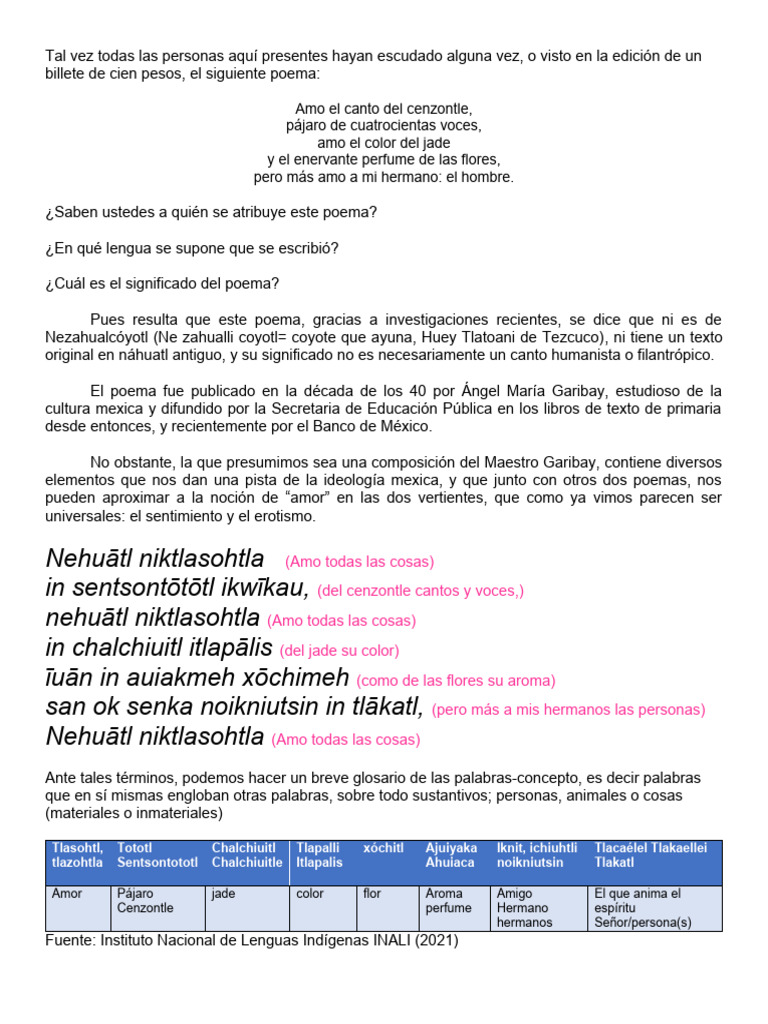 Tal vez todas las personas aquí presentes hayan escudado alguna vez, o visto en la edición de un billete de cien pesos, el siguiente poema:

Amo el canto del cenzontle,
pájaro de cuatrocientas voces,
amo el color del jade
y el enervante perfume de las flores,
pero más amo a mi hermano: el hombre.

¿Saben ustedes a quién se atribuye este poema?

¿En qué lengua se supone que se escribió?

¿Cuál es el significado del poema?

Pues resulta que este poema, gracias a investigaciones recientes, se dice que ni es de Nezahualcóyotl (Ne zahualli coyotl= coyote que ayuna, Huey Tlatoani de Tezcuco), ni tiene un texto original en náhuatl antiguo, y su significado no es necesariamente un canto humanista o filantrópico.

El poema fue publicado en la década de los 40 por Ángel María Garibay, estudioso de la cultura mexica y difundido por la Secretaria de Educación Pública en los libros de texto de primaria desde entonces, y recientemente por el Banco de México.

No obstante, la que presumimos sea una composición del Maestro Garibay, contiene diversos elementos que nos dan una pista de la ideología mexica, y que junto con otros dos poemas, nos pueden aproximar a la noción de “amor” en las dos vertientes, que como ya vimos parecen ser universales: el sentimiento y el erotismo.

Nehuātl niktlasohtla (Amo todas las cosas)
in sentsontōtōtl ikwīkau, (del cenzontle cantos y voces,)
nehuātl niktlasohtla (Amo todas las cosas)
in chalchiuitl itlapālis (del jade su color)
īuān in auiakmeh xōchimeh (como de las flores su aroma)
san ok senka noikniutsin in tlākatl, (pero más a mis hermanos las personas)
Nehuātl niktlasohtla (Amo todas las cosas)

Ante tales términos, podemos hacer un breve glosario de las palabras-concepto, es decir palabras que en sí mismas engloban otras palabras, sobre todo sustantivos; personas, animales o cosas (materiales o inmateriales)

| Tlasohtl, tlazohtla | Tototl Sentsontototl | Chalchiuitl Chalchiuitle | Tlapalli Itlapalis | xóchitl | Ajuiyaka Ahuiaca | Iknit, ichiuhtli noikniutsin | Tlacaélel Tlakaellei Tlakatl |
|---|---|---|---|---|---|---|---|
| Amor | Pájaro Cenzontle | jade | color | flor | Aroma perfume | Amigo Hermano hermanos | El que anima el espíritu Señor/persona(s) |

Fuente: Instituto Nacional de Lenguas Indígenas INALI (2021)